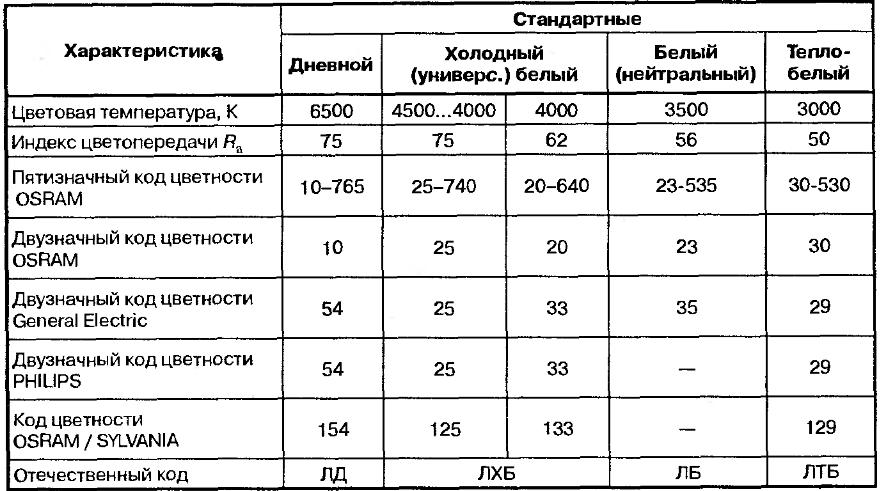 | Характеристика | Стандартные | | | | |
|---|---|---|---|---|---|
| | Дневной | Холодный (универс.) белый | | Белый (нейтральный) | Тепло-белый |
| Цветовая температура, К | 6500 | 4500...4000 | 4000 | 3500 | 3000 |
| Индекс цветопередачи $R_a$ | 75 | 75 | 62 | 56 | 50 |
| Пятизначный код цветности OSRAM | 10–765 | 25–740 | 20–640 | 23-535 | 30-530 |
| Двузначный код цветности OSRAM | 10 | 25 | 20 | 23 | 30 |
| Двузначный код цветности General Electric | 54 | 25 | 33 | 35 | 29 |
| Двузначный код цветности PHILIPS | 54 | 25 | 33 | — | 29 |
| Код цветности OSRAM / SYLVANIA | 154 | 125 | 133 | — | 129 |
| Отечественный код | ЛД | ЛХБ | | ЛБ | ЛТБ |